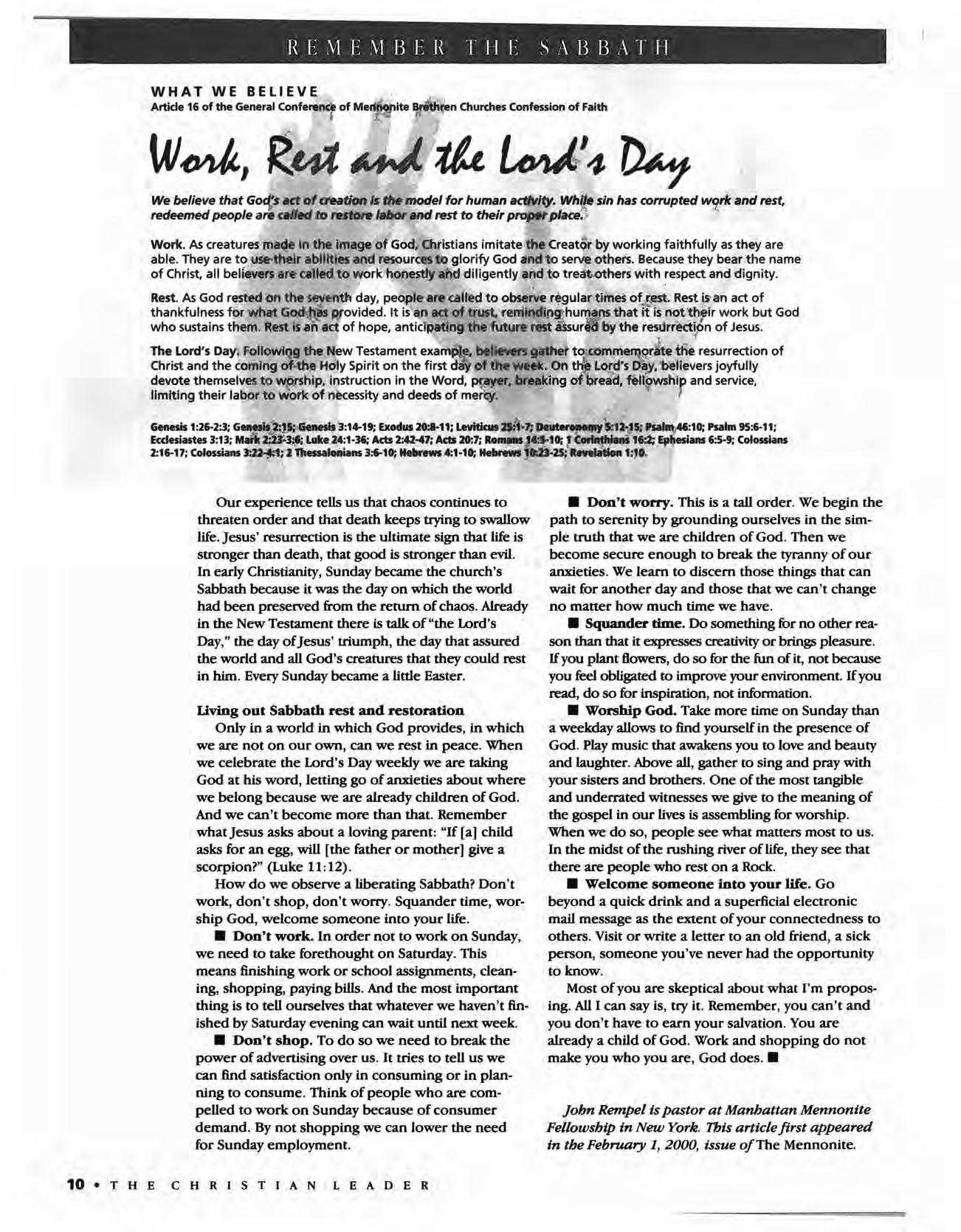 REMEMBER THE SABBATH

WHAT WE BELIEVE
Article 16 of the General Conference of Mennonite Brethren Churches Confession of Faith

Work, Rest and the Lord's Day

We believe that God's act of creation is the model for human activity. While sin has corrupted work and rest, redeemed people are called to restore labor and rest to their proper place.

Work. As creatures made in the image of God, Christians imitate the Creator by working faithfully as they are able. They are to use their abilities and resources to glorify God and to serve others. Because they bear the name of Christ, all believers are called to work honestly and diligently and to treat others with respect and dignity.

Rest. As God rested on the seventh day, people are called to observe regular times of rest. Rest is an act of thankfulness for what God has provided. It is an act of trust, reminding humans that it is not their work but God who sustains them. Rest is an act of hope, anticipating the future rest assured by the resurrection of Jesus.

The Lord's Day. Following the New Testament example, believers gather to commemorate the resurrection of Christ and the coming of the Holy Spirit on the first day of the week. On the Lord's Day, believers joyfully devote themselves to worship, instruction in the Word, prayer, breaking of bread, fellowship and service, limiting their labor to work of necessity and deeds of mercy.

Genesis 1:26-2:3; Genesis 2:15; Genesis 3:14-19; Exodus 20:8-11; Leviticus 25:1-7; Deuteronomy 5:12-15; Psalm 46:10; Psalm 95:6-11; Ecclesiastes 3:13; Mark 2:23-3:6; Luke 24:1-36; Acts 2:42-47; Acts 20:7; Romans 14:5-10; 1 Corinthians 16:2; Ephesians 6:5-9; Colossians 2:16-17; Colossians 3:22-4:1; 2 Thessalonians 3:6-10; Hebrews 4:1-10; Hebrews 10:23-25; Revelation 1:10.

Our experience tells us that chaos continues to threaten order and that death keeps trying to swallow life. Jesus' resurrection is the ultimate sign that life is stronger than death, that good is stronger than evil. In early Christianity, Sunday became the church's Sabbath because it was the day on which the world had been preserved from the return of chaos. Already in the New Testament there is talk of "the Lord's Day," the day of Jesus' triumph, the day that assured the world and all God's creatures that they could rest in him. Every Sunday became a little Easter.

Living out Sabbath rest and restoration
Only in a world in which God provides, in which we are not on our own, can we rest in peace. When we celebrate the Lord's Day weekly we are taking God at his word, letting go of anxieties about where we belong because we are already children of God. And we can't become more than that. Remember what Jesus asks about a loving parent: "If [a] child asks for an egg, will [the father or mother] give a scorpion?" (Luke 11:12).

How do we observe a liberating Sabbath? Don't work, don't shop, don't worry. Squander time, worship God, welcome someone into your life.

■ Don't work. In order not to work on Sunday, we need to take forethought on Saturday. This means finishing work or school assignments, cleaning, shopping, paying bills. And the most important thing is to tell ourselves that whatever we haven't finished by Saturday evening can wait until next week.

■ Don't shop. To do so we need to break the power of advertising over us. It tries to tell us we can find satisfaction only in consuming or in planning to consume. Think of people who are compelled to work on Sunday because of consumer demand. By not shopping we can lower the need for Sunday employment.

■ Don't worry. This is a tall order. We begin the path to serenity by grounding ourselves in the simple truth that we are children of God. Then we become secure enough to break the tyranny of our anxieties. We learn to discern those things that can wait for another day and those that we can't change no matter how much time we have.

■ Squander time. Do something for no other reason than that it expresses creativity or brings pleasure. If you plant flowers, do so for the fun of it, not because you feel obligated to improve your environment. If you read, do so for inspiration, not information.

■ Worship God. Take more time on Sunday than a weekday allows to find yourself in the presence of God. Play music that awakens you to love and beauty and laughter. Above all, gather to sing and pray with your sisters and brothers. One of the most tangible and underrated witnesses we give to the meaning of the gospel in our lives is assembling for worship. When we do so, people see what matters most to us. In the midst of the rushing river of life, they see that there are people who rest on a Rock.

■ Welcome someone into your life. Go beyond a quick drink and a superficial electronic mail message as the extent of your connectedness to others. Visit or write a letter to an old friend, a sick person, someone you've never had the opportunity to know.

Most of you are skeptical about what I'm proposing. All I can say is, try it. Remember, you can't and you don't have to earn your salvation. You are already a child of God. Work and shopping do not make you who you are, God does. ■

John Rempel is pastor at Manhattan Mennonite Fellowship in New York. This article first appeared in the February 1, 2000, issue of The Mennonite.

10 • THE CHRISTIAN LEADER